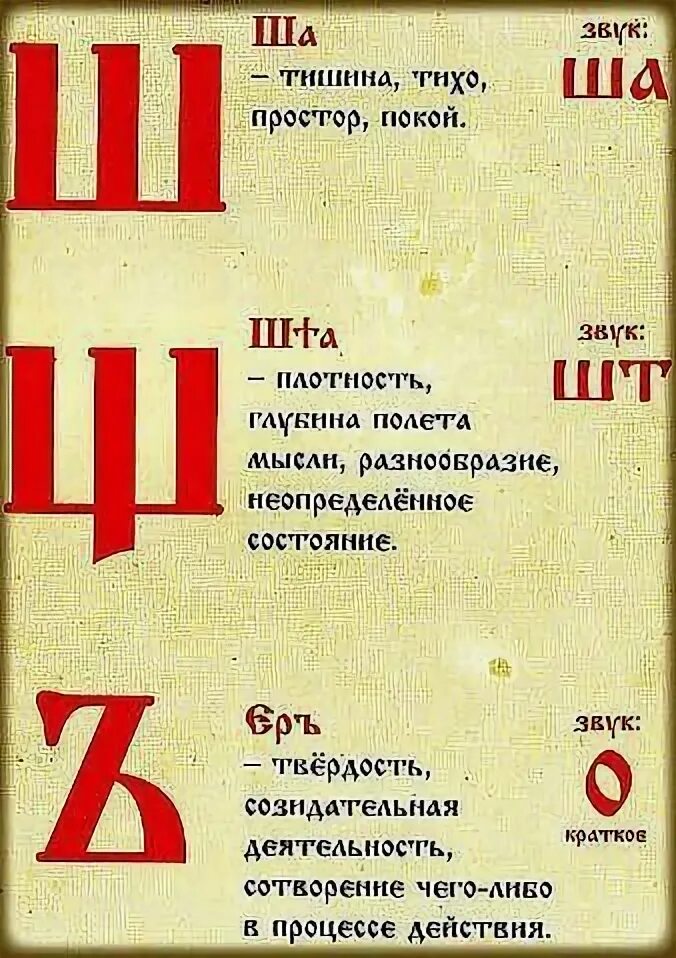 Ш

Ша
– тишина, тихо, простор, покой.

звук:
ША

Щ

Шта
– плотность, глубина полета мысли, разнообразие, неопределённое состояние.

звук:
ШТ

Ъ

Еръ
– твёрдость, созидательная деятельность, сотворение чего-либо в процессе действия.

звук:
О
краткое